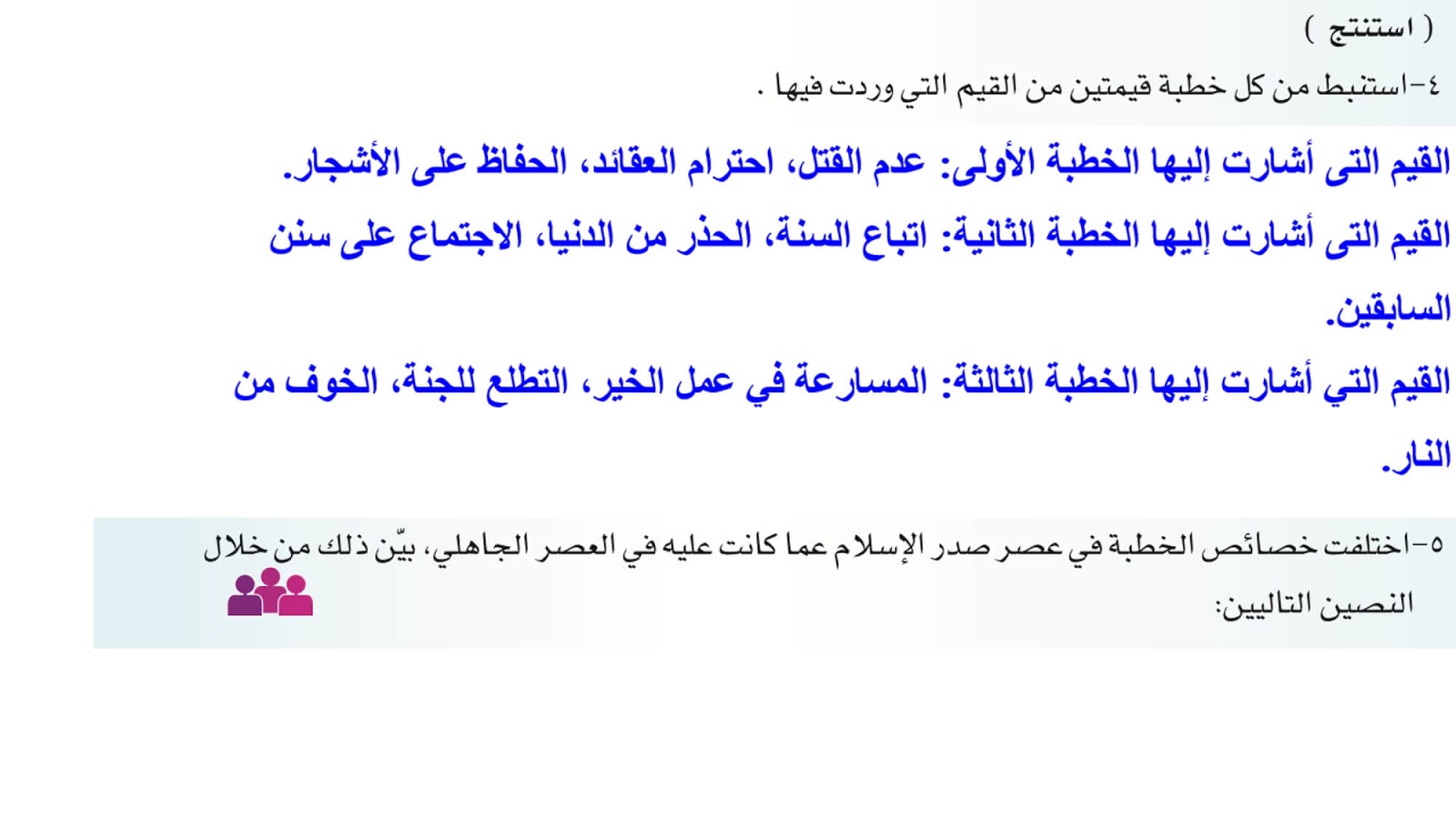 ( استنتج )

٤-استنبط من كل خطبة قيمتين من القيم التي وردت فيها .

القيم التى أشارت إليها الخطبة الأولى: عدم القتل، احترام العقائد، الحفاظ على الأشجار.

القيم التى أشارت إليها الخطبة الثانية: اتباع السنة، الحذر من الدنيا، الاجتماع على سنن السابقين.

القيم التي أشارت إليها الخطبة الثالثة: المسارعة في عمل الخير، التطلع للجنة، الخوف من النار.

٥-اختلفت خصائص الخطبة في عصر صدر الإسلام عما كانت عليه في العصر الجاهلي، بيّن ذلك من خلال النصين التاليين: